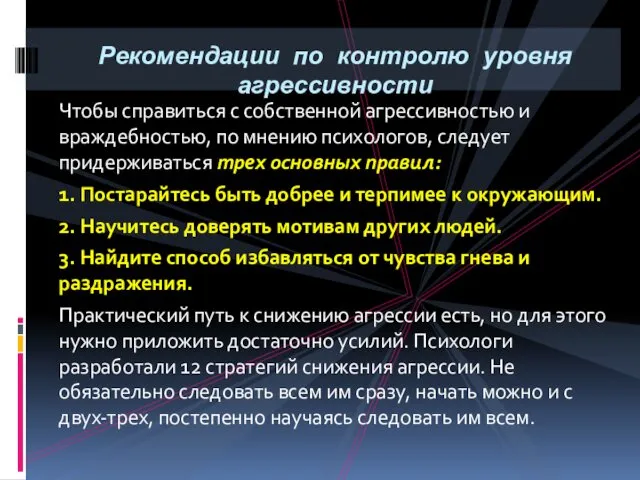 Рекомендации по контролю уровня агрессивности

Чтобы справиться с собственной агрессивностью и враждебностью, по мнению психологов, следует придерживаться трех основных правил:

1. Постарайтесь быть добрее и терпимее к окружающим.

2. Научитесь доверять мотивам других людей.

3. Найдите способ избавляться от чувства гнева и раздражения.

Практический путь к снижению агрессии есть, но для этого нужно приложить достаточно усилий. Психологи разработали 12 стратегий снижения агрессии. Не обязательно следовать всем им сразу, начать можно и с двух-трех, постепенно научаясь следовать им всем.